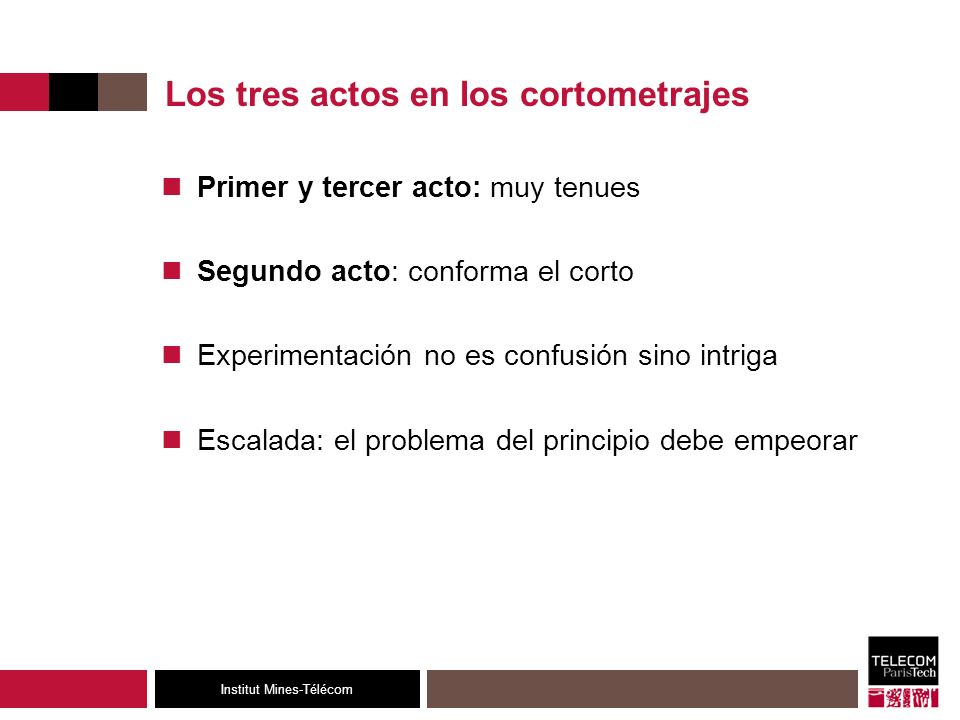 Los tres actos en los cortometrajes

Primer y tercer acto: muy tenues

Segundo acto: conforma el corto

Experimentación no es confusión sino intriga

Escalada: el problema del principio debe empeorar

Institut Mines-Télécom

TELECOM ParisTech